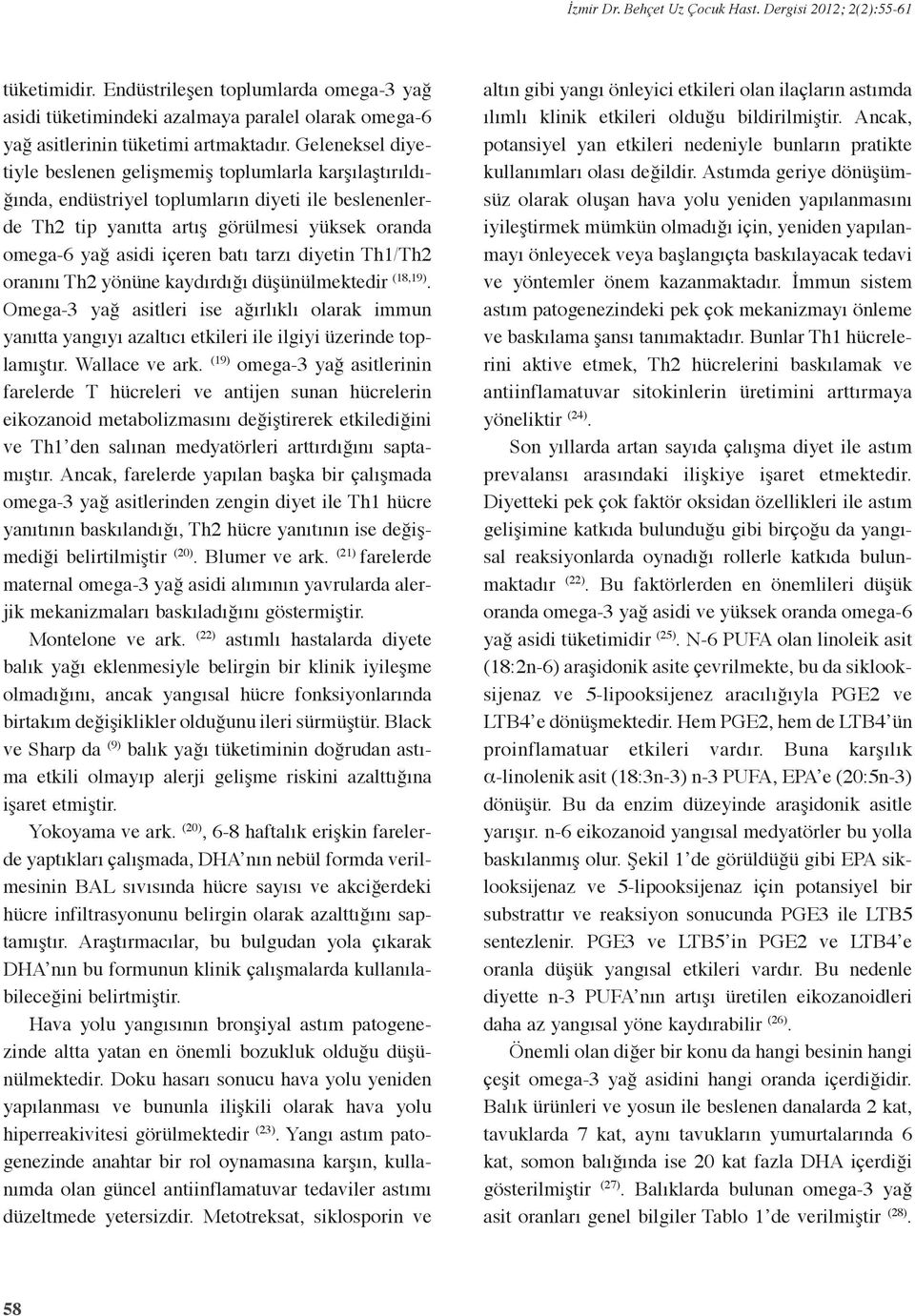 İzmir Dr. Behçet Uz Çocuk Hast. Dergisi 2012; 2(2):55-61

tüketimidir. Endüstrileşen toplumlarda omega-3 yağ asidi tüketimindeki azalmaya paralel olarak omega-6 yağ asitlerinin tüketimi artmaktadır. Geleneksel diyetiyle beslenen gelişmemiş toplumlarla karşılaştırıldığında, endüstriyel toplumların diyeti ile beslenenlerde Th2 tip yanıtta artış görülmesi yüksek oranda omega-6 yağ asidi içeren batı tarzı diyetin Th1/Th2 oranını Th2 yönüne kaydırdığı düşünülmektedir $^{(18,19)}$. Omega-3 yağ asitleri ise ağırlıklı olarak immun yanıtta yangıyı azaltıcı etkileri ile ilgiyi üzerinde toplamıştır. Wallace ve ark. $^{(19)}$ omega-3 yağ asitlerinin farelerde T hücreleri ve antijen sunan hücrelerin eikozanoid metabolizmasını değiştirerek etkilediğini ve Th1'den salınan medyatörleri arttırdığını saptamıştır. Ancak, farelerde yapılan başka bir çalışmada omega-3 yağ asitlerinden zengin diyet ile Th1 hücre yanıtının baskılandığı, Th2 hücre yanıtının ise değişmediği belirtilmiştir $^{(20)}$. Blumer ve ark. $^{(21)}$ farelerde maternal omega-3 yağ asidi alımının yavrularda alerjik mekanizmaları baskıladığını göstermiştir.

Montelone ve ark. $^{(22)}$ astımlı hastalarda diyete balık yağı eklenmesiyle belirgin bir klinik iyileşme olmadığını, ancak yangısal hücre fonksiyonlarında birtakım değişiklikler olduğunu ileri sürmüştür. Black ve Sharp da $^{(9)}$ balık yağı tüketiminin doğrudan astıma etkili olmayıp alerji gelişme riskini azalttığına işaret etmiştir.

Yokoyama ve ark. $^{(20)}$, 6-8 haftalık erişkin farelerde yaptıkları çalışmada, DHA'nın nebül formda verilmesinin BAL sıvısında hücre sayısı ve akciğerdeki hücre infiltrasyonunu belirgin olarak azalttığını saptamıştır. Araştırmacılar, bu bulgudan yola çıkarak DHA'nın bu formunun klinik çalışmalarda kullanılabileceğini belirtmiştir.

Hava yolu yangısının bronşiyal astım patogenezinde altta yatan en önemli bozukluk olduğu düşünülmektedir. Doku hasarı sonucu hava yolu yeniden yapılanması ve bununla ilişkili olarak hava yolu hiperreakivitesi görülmektedir $^{(23)}$. Yangı astım patogenezinde anahtar bir rol oynamasına karşın, kullanımda olan güncel antiinflamatuvar tedaviler astımı düzeltmede yetersizdir. Metotreksat, siklosporin ve altın gibi yangı önleyici etkileri olan ilaçların astımda ılımlı klinik etkileri olduğu bildirilmiştir. Ancak, potansiyel yan etkileri nedeniyle bunların pratikte kullanımları olası değildir. Astımda geriye dönüşümsüz olarak oluşan hava yolu yeniden yapılanmasını iyileştirmek mümkün olmadığı için, yeniden yapılanmayı önleyecek veya başlangıçta baskılayacak tedavi ve yöntemler önem kazanmaktadır. İmmun sistem astım patogenezindeki pek çok mekanizmayı önleme ve baskılama şansı tanımaktadır. Bunlar Th1 hücrelerini aktive etmek, Th2 hücrelerini baskılamak ve antiinflamatuvar sitokinlerin üretimini arttırmaya yöneliktir $^{(24)}$.

Son yıllarda artan sayıda çalışma diyet ile astım prevalansı arasındaki ilişkiye işaret etmektedir. Diyetteki pek çok faktör oksidan özellikleri ile astım gelişimine katkıda bulunduğu gibi birçoğu da yangısal reaksiyonlarda oynadığı rollerle katkıda bulunmaktadır $^{(22)}$. Bu faktörlerden en önemlileri düşük oranda omega-3 yağ asidi ve yüksek oranda omega-6 yağ asidi tüketimidir $^{(25)}$. N-6 PUFA olan linoleik asit (18:2n-6) araşidonik asite çevrilmekte, bu da siklooksijenaz ve 5-lipooksijenez aracılığıyla PGE2 ve LTB4'e dönüşmektedir. Hem PGE2, hem de LTB4'ün proinflamatuar etkileri vardır. Buna karşılık $\alpha$-linolenik asit (18:3n-3) n-3 PUFA, EPA'e (20:5n-3) dönüşür. Bu da enzim düzeyinde araşidonik asitle yarışır. n-6 eikozanoid yangısal medyatörler bu yolla baskılanmış olur. Şekil 1'de görüldüğü gibi EPA siklooksijenaz ve 5-lipooksijenaz için potansiyel bir substrattır ve reaksiyon sonucunda PGE3 ile LTB5 sentezlenir. PGE3 ve LTB5'in PGE2 ve LTB4'e oranla düşük yangısal etkileri vardır. Bu nedenle diyette n-3 PUFA'nın artışı üretilen eikozanoidleri daha az yangısal yöne kaydırabilir $^{(26)}$.

Önemli olan diğer bir konu da hangi besinin hangi çeşit omega-3 yağ asidini hangi oranda içerdiğidir. Balık ürünleri ve yosun ile beslenen danalarda 2 kat, tavuklarda 7 kat, aynı tavukların yumurtalarında 6 kat, somon balığında ise 20 kat fazla DHA içerdiği gösterilmiştir $^{(27)}$. Balıklarda bulunan omega-3 yağ asit oranları genel bilgiler Tablo 1'de verilmiştir $^{(28)}$.

58